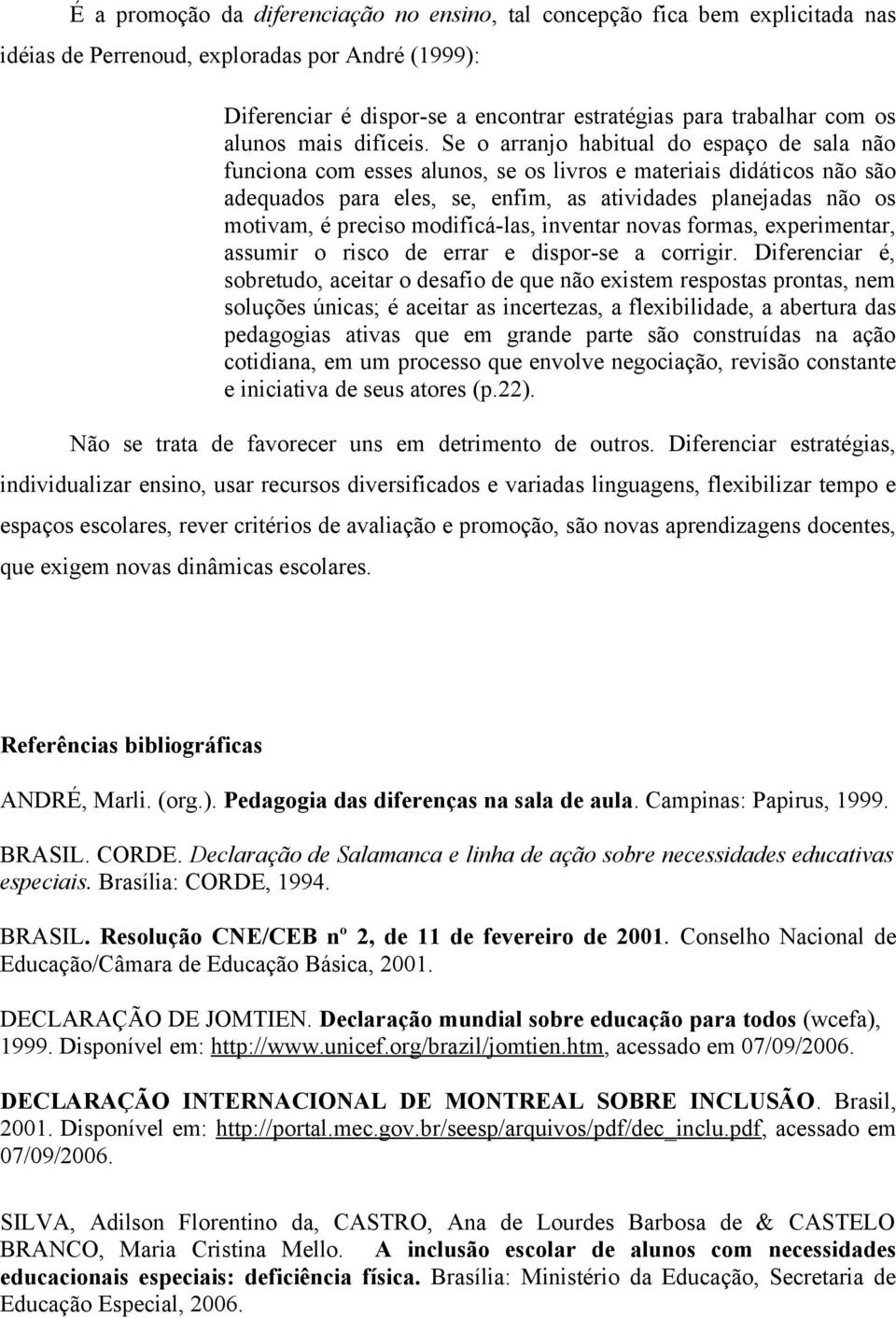 É a promoção da diferenciação no ensino, tal concepção fica bem explicitada nas idéias de Perrenoud, exploradas por André (1999):

Diferenciar é dispor-se a encontrar estratégias para trabalhar com os alunos mais difíceis. Se o arranjo habitual do espaço de sala não funciona com esses alunos, se os livros e materiais didáticos não são adequados para eles, se, enfim, as atividades planejadas não os motivam, é preciso modificá-las, inventar novas formas, experimentar, assumir o risco de errar e dispor-se a corrigir. Diferenciar é, sobretudo, aceitar o desafio de que não existem respostas prontas, nem soluções únicas; é aceitar as incertezas, a flexibilidade, a abertura das pedagogias ativas que em grande parte são construídas na ação cotidiana, em um processo que envolve negociação, revisão constante e iniciativa de seus atores (p.22).

Não se trata de favorecer uns em detrimento de outros. Diferenciar estratégias, individualizar ensino, usar recursos diversificados e variadas linguagens, flexibilizar tempo e espaços escolares, rever critérios de avaliação e promoção, são novas aprendizagens docentes, que exigem novas dinâmicas escolares.

Referências bibliográficas

ANDRÉ, Marli. (org.). Pedagogia das diferenças na sala de aula. Campinas: Papirus, 1999.

BRASIL. CORDE. Declaração de Salamanca e linha de ação sobre necessidades educativas especiais. Brasília: CORDE, 1994.

BRASIL. Resolução CNE/CEB nº 2, de 11 de fevereiro de 2001. Conselho Nacional de Educação/Câmara de Educação Básica, 2001.

DECLARAÇÃO DE JOMTIEN. Declaração mundial sobre educação para todos (wcefa), 1999. Disponível em: http://www.unicef.org/brazil/jomtien.htm, acessado em 07/09/2006.

DECLARAÇÃO INTERNACIONAL DE MONTREAL SOBRE INCLUSÃO. Brasil, 2001. Disponível em: http://portal.mec.gov.br/seesp/arquivos/pdf/dec_inclu.pdf, acessado em 07/09/2006.

SILVA, Adilson Florentino da, CASTRO, Ana de Lourdes Barbosa de & CASTELO BRANCO, Maria Cristina Mello. A inclusão escolar de alunos com necessidades educacionais especiais: deficiência física. Brasília: Ministério da Educação, Secretaria de Educação Especial, 2006.